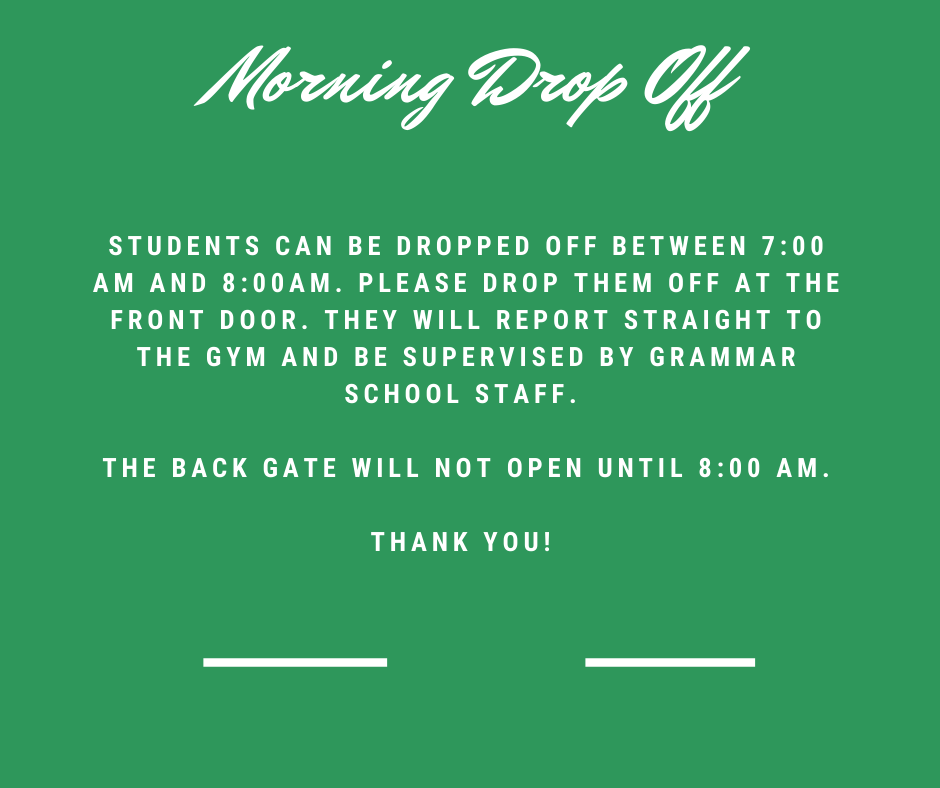 Morning Drop Off

STUDENTS CAN BE DROPPED OFF BETWEEN 7:00 AM AND 8:00AM. PLEASE DROP THEM OFF AT THE FRONT DOOR. THEY WILL REPORT STRAIGHT TO THE GYM AND BE SUPERVISED BY GRAMMAR SCHOOL STAFF.

THE BACK GATE WILL NOT OPEN UNTIL 8:00 AM.

THANK YOU!